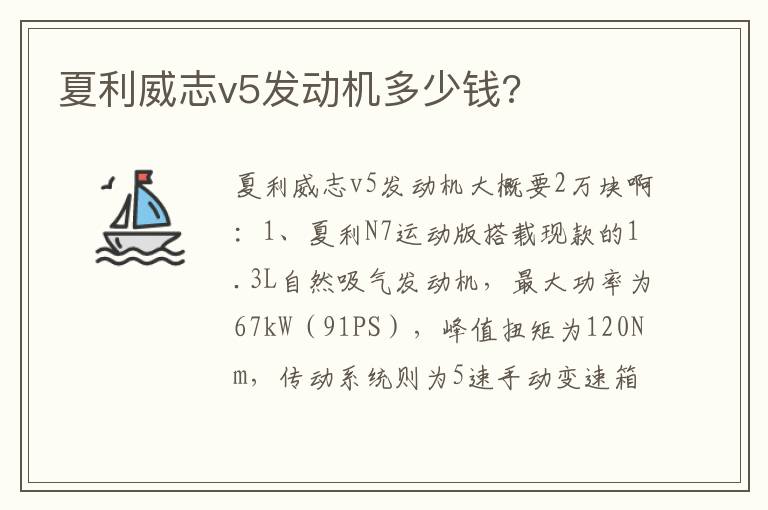 夏利威志v5发动机多少钱?

夏利威志v5发动机大概要2万块啊：1、夏利N7运动版搭载现款的1.3L自然吸气发动机，最大功率为67kW（91PS），峰值扭矩为120Nm，传动系统则为5速手动变速箱